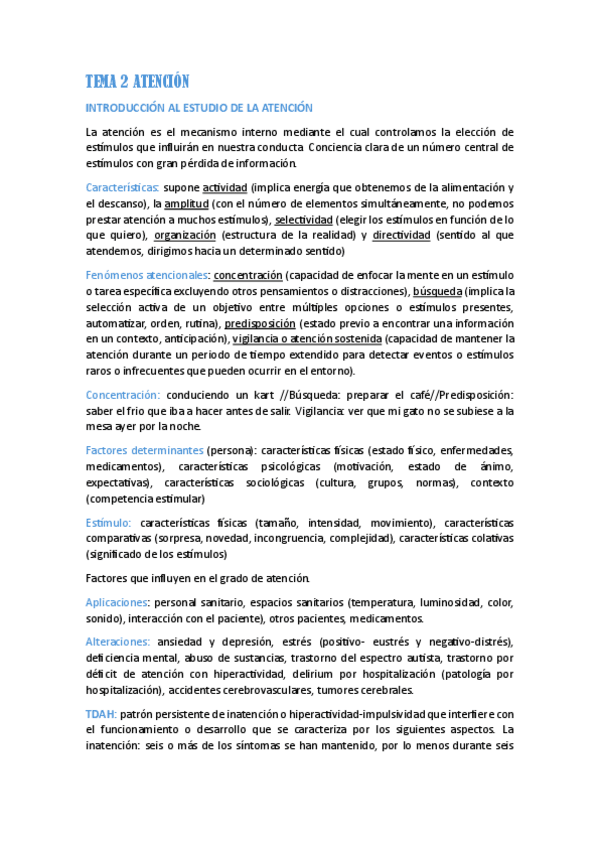 TEMA 2 ATENCIÓN

INTRODUCCIÓN AL ESTUDIO DE LA ATENCIÓN

La atención es el mecanismo interno mediante el cual controlamos la elección de estímulos que influirán en nuestra conducta. Conciencia clara de un número central de estímulos con gran pérdida de información.

Características: supone actividad (implica energía que obtenemos de la alimentación y el descanso), la amplitud (con el número de elementos simultáneamente, no podemos prestar atención a muchos estímulos), selectividad (elegir los estímulos en función de lo que quiero), organización (estructura de la realidad) y directividad (sentido al que atendemos, dirigimos hacia un determinado sentido)

Fenómenos atencionales: concentración (capacidad de enfocar la mente en un estímulo o tarea específica excluyendo otros pensamientos o distracciones), búsqueda (implica la selección activa de un objetivo entre múltiples opciones o estímulos presentes, automatizar, orden, rutina), predisposición (estado previo a encontrar una información en un contexto, anticipación), vigilancia o atención sostenida (capacidad de mantener la atención durante un periodo de tiempo extendido para detectar eventos o estímulos raros o infrecuentes que pueden ocurrir en el entorno).

Concentración: conduciendo un kart //Búsqueda: preparar el café//Predisposición: saber el frio que iba a hacer antes de salir. Vigilancia: ver que mi gato no se subiese a la mesa ayer por la noche.

Factores determinantes (persona): características físicas (estado físico, enfermedades, medicamentos), características psicológicas (motivación, estado de ánimo, expectativas), características sociológicas (cultura, grupos, normas), contexto (competencia estimular)

Estímulo: características físicas (tamaño, intensidad, movimiento), características comparativas (sorpresa, novedad, incongruencia, complejidad), características colativas (significado de los estímulos)

Factores que influyen en el grado de atención.

Aplicaciones: personal sanitario, espacios sanitarios (temperatura, luminosidad, color, sonido), interacción con el paciente), otros pacientes, medicamentos.

Alteraciones: ansiedad y depresión, estrés (positivo- eustrés y negativo-distrés), deficiencia mental, abuso de sustancias, trastorno del espectro autista, trastorno por déficit de atención con hiperactividad, delirium por hospitalización (patología por hospitalización), accidentes cerebrovasculares, tumores cerebrales.

TDAH: patrón persistente de inatención o hiperactividad-impulsividad que interfiere con el funcionamiento o desarrollo que se caracteriza por los siguientes aspectos. La inatención: seis o más de los síntomas se han mantenido, por lo menos durante seis